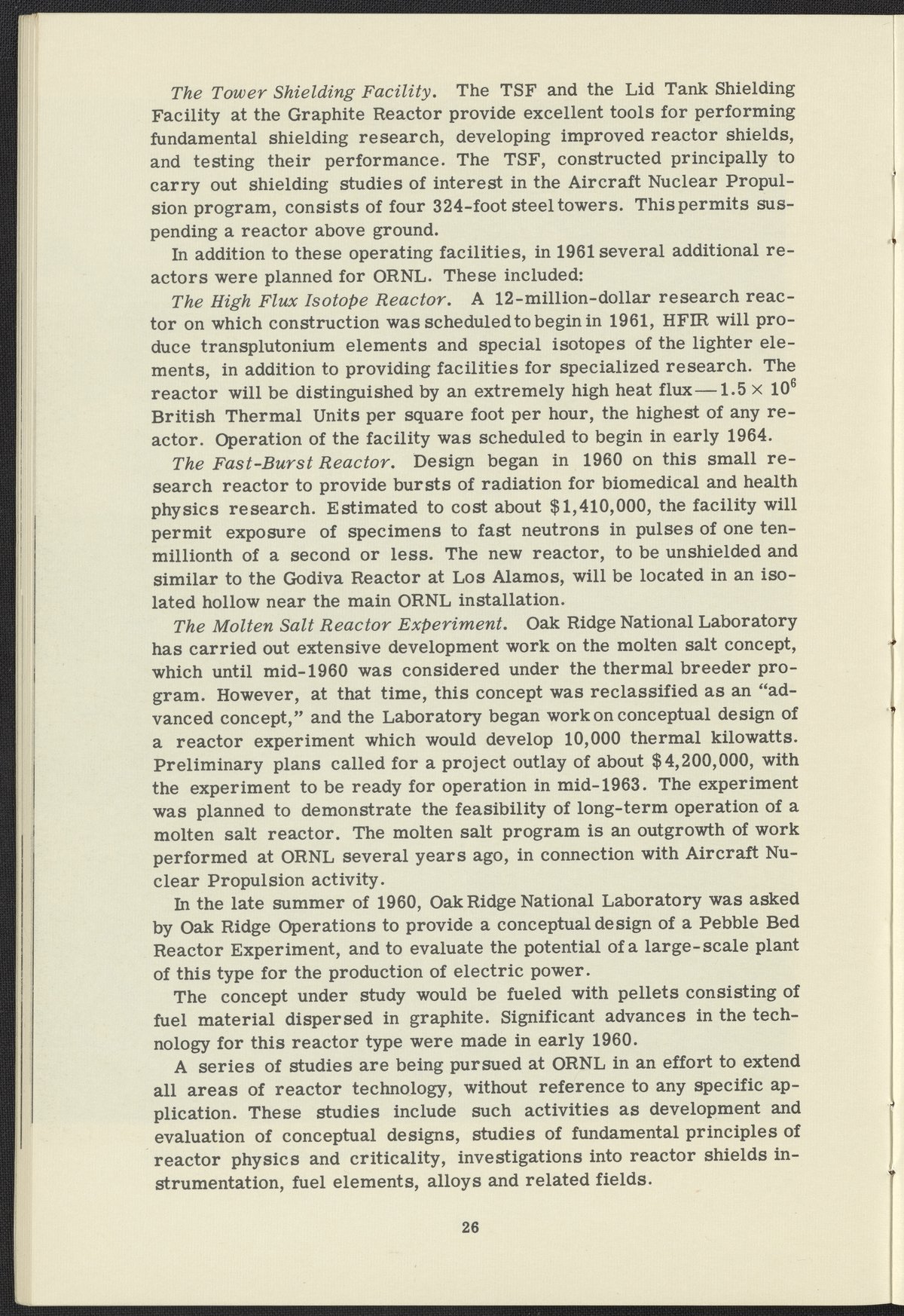 The Tower Shielding Facility. The TSF and the Lid Tank Shielding Facility at the Graphite Reactor provide excellent tools for performing fundamental shielding research, developing improved reactor shields, and testing their performance. The TSF, constructed principally to carry out shielding studies of interest in the Aircraft Nuclear Propulsion program, consists of four 324-foot steel towers. This permits suspending a reactor above ground.

In addition to these operating facilities, in 1961 several additional reactors were planned for ORNL. These included:

The High Flux Isotope Reactor. A 12-million-dollar research reactor on which construction was scheduled to begin in 1961, HFIR will produce transplutonium elements and special isotopes of the lighter elements, in addition to providing facilities for specialized research. The reactor will be distinguished by an extremely high heat flux—$1.5 \times 10^6$ British Thermal Units per square foot per hour, the highest of any reactor. Operation of the facility was scheduled to begin in early 1964.

The Fast-Burst Reactor. Design began in 1960 on this small research reactor to provide bursts of radiation for biomedical and health physics research. Estimated to cost about $1,410,000, the facility will permit exposure of specimens to fast neutrons in pulses of one ten-millionth of a second or less. The new reactor, to be unshielded and similar to the Godiva Reactor at Los Alamos, will be located in an isolated hollow near the main ORNL installation.

The Molten Salt Reactor Experiment. Oak Ridge National Laboratory has carried out extensive development work on the molten salt concept, which until mid-1960 was considered under the thermal breeder program. However, at that time, this concept was reclassified as an "advanced concept," and the Laboratory began work on conceptual design of a reactor experiment which would develop 10,000 thermal kilowatts. Preliminary plans called for a project outlay of about $4,200,000, with the experiment to be ready for operation in mid-1963. The experiment was planned to demonstrate the feasibility of long-term operation of a molten salt reactor. The molten salt program is an outgrowth of work performed at ORNL several years ago, in connection with Aircraft Nuclear Propulsion activity.

In the late summer of 1960, Oak Ridge National Laboratory was asked by Oak Ridge Operations to provide a conceptual design of a Pebble Bed Reactor Experiment, and to evaluate the potential of a large-scale plant of this type for the production of electric power.

The concept under study would be fueled with pellets consisting of fuel material dispersed in graphite. Significant advances in the technology for this reactor type were made in early 1960.

A series of studies are being pursued at ORNL in an effort to extend all areas of reactor technology, without reference to any specific application. These studies include such activities as development and evaluation of conceptual designs, studies of fundamental principles of reactor physics and criticality, investigations into reactor shields instrumentation, fuel elements, alloys and related fields.

26